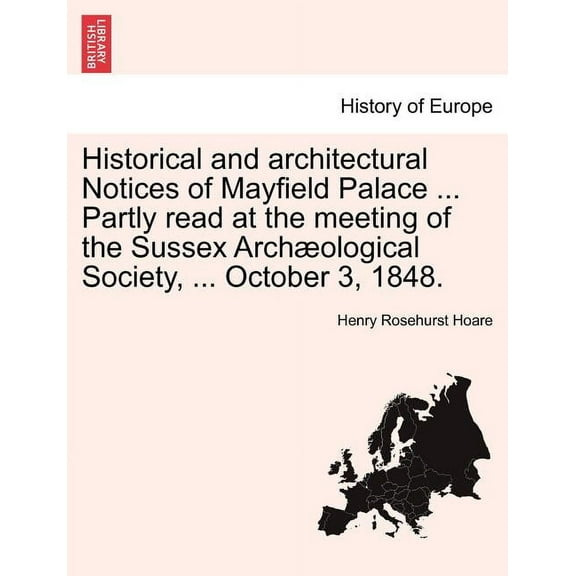 BRITISH LIBRARY

History of Europe

Historical and architectural Notices of Mayfield Palace ... Partly read at the meeting of the Sussex Archæological Society, ... October 3, 1848.

Henry Rosehurst Hoare